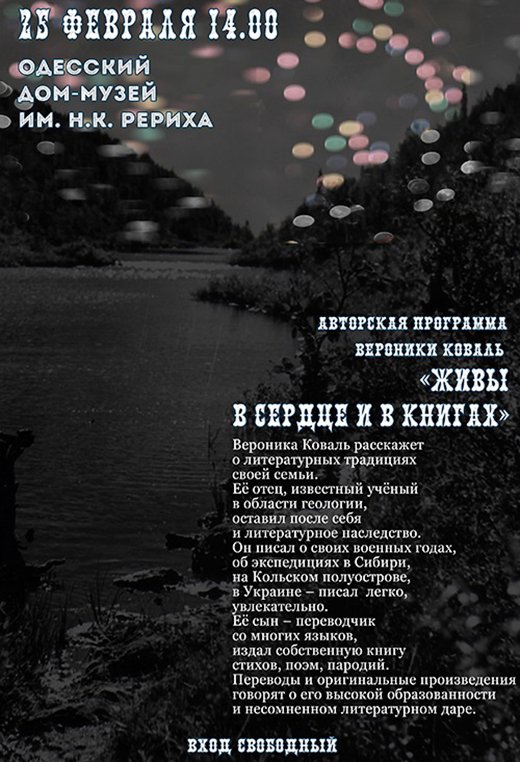 25 ФЕВРАЛЯ 14.00

ОДЕССКИЙ
ДОМ-МУЗЕЙ
ИМ. Н.К. РЕРИХА

АВТОРСКАЯ ПРОГРАММА
ВЕРОНИКИ КОВАЛЬ
«ЖИВЫ
В СЕРДЦЕ И В КНИГАХ»

Вероника Коваль расскажет о литературных традициях своей семьи. Её отец, известный учёный в области геологии, оставил после себя и литературное наследство. Он писал о своих военных годах, об экспедициях в Сибири, на Кольском полуострове, в Украине – писал легко, увлекательно. Её сын – переводчик со многих языков, издал собственную книгу стихов, поэм, пародий. Переводы и оригинальные произведения говорят о его высокой образованности и несомненном литературном даре.

ВХОД СВОБОДНЫЙ